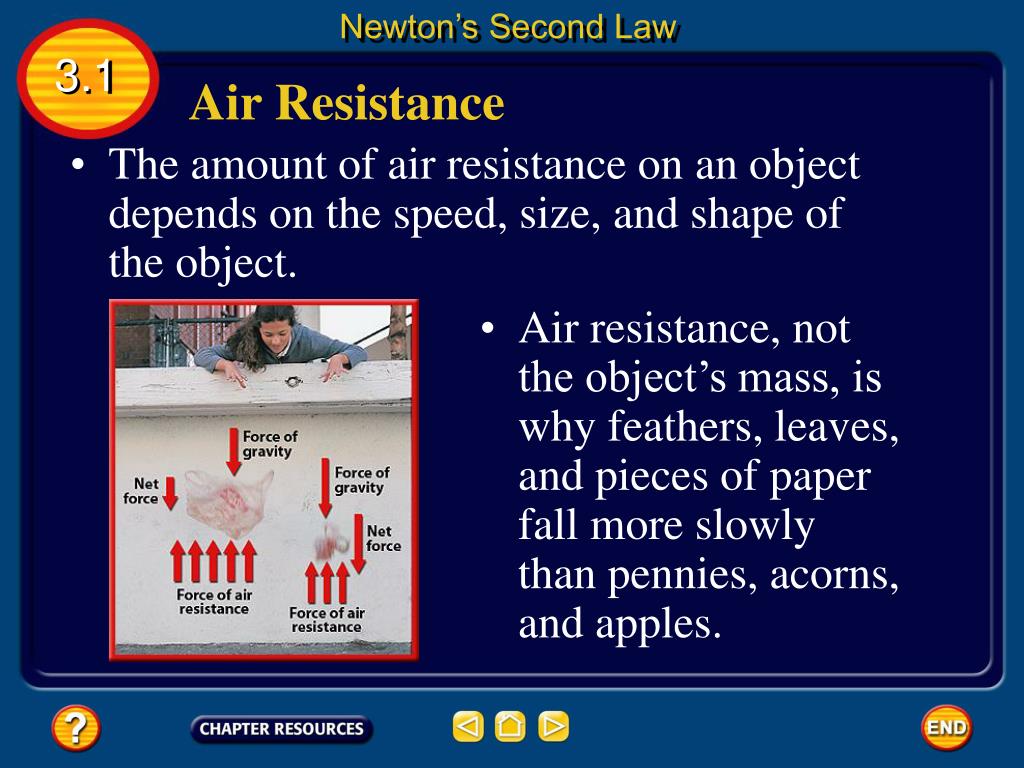 Newton's Second Law

3.1

Air Resistance

• The amount of air resistance on an object depends on the speed, size, and shape of the object.

Force of gravity

Net force

Force of air resistance

Force of gravity

Net force

Force of air resistance

• Air resistance, not the object's mass, is why feathers, leaves, and pieces of paper fall more slowly than pennies, acorns, and apples.

?

CHAPTER RESOURCES

END